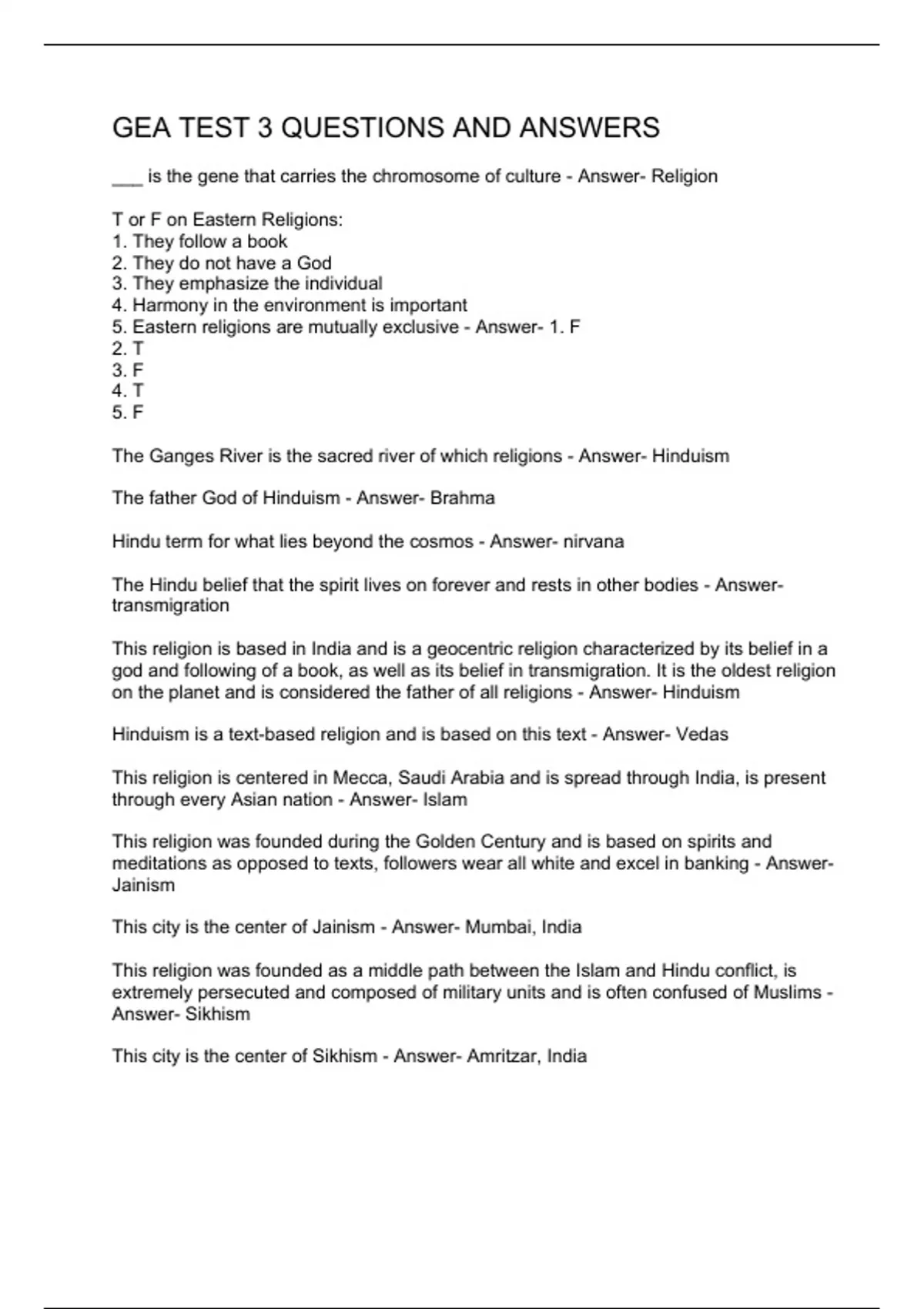 GEA TEST 3 QUESTIONS AND ANSWERS

___ is the gene that carries the chromosome of culture - Answer- Religion

T or F on Eastern Religions:
1. They follow a book
2. They do not have a God
3. They emphasize the individual
4. Harmony in the environment is important
5. Eastern religions are mutually exclusive - Answer- 1. F
2. T
3. F
4. T
5. F

The Ganges River is the sacred river of which religions - Answer- Hinduism

The father God of Hinduism - Answer- Brahma

Hindu term for what lies beyond the cosmos - Answer- nirvana

The Hindu belief that the spirit lives on forever and rests in other bodies - Answer- transmigration

This religion is based in India and is a geocentric religion characterized by its belief in a god and following of a book, as well as its belief in transmigration. It is the oldest religion on the planet and is considered the father of all religions - Answer- Hinduism

Hinduism is a text-based religion and is based on this text - Answer- Vedas

This religion is centered in Mecca, Saudi Arabia and is spread through India, is present through every Asian nation - Answer- Islam

This religion was founded during the Golden Century and is based on spirits and meditations as opposed to texts, followers wear all white and excel in banking - Answer- Jainism

This city is the center of Jainism - Answer- Mumbai, India

This religion was founded as a middle path between the Islam and Hindu conflict, is extremely persecuted and composed of military units and is often confused of Muslims - Answer- Sikhism

This city is the center of Sikhism - Answer- Amritzar, India